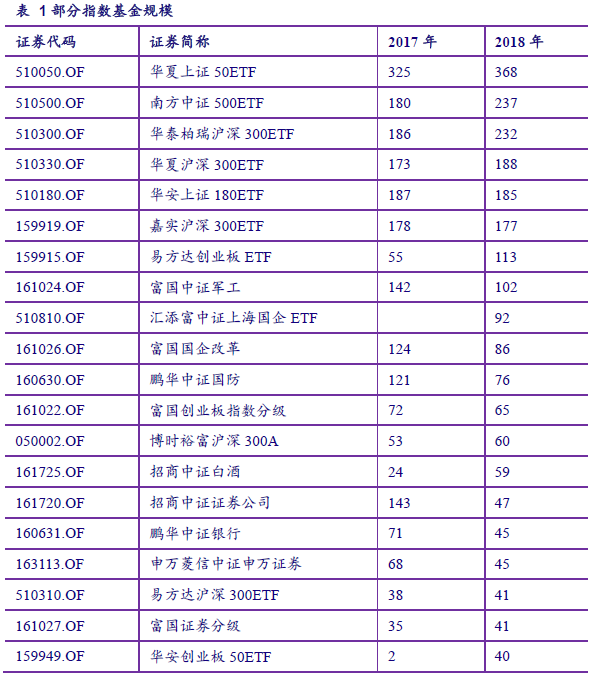 表 1 部分指数基金规模

| 证券代码 | 证券简称 | 2017 年 | 2018 年 |
|---|---|---|---|
| 510050.OF | 华夏上证 50ETF | 325 | 368 |
| 510500.OF | 南方中证 500ETF | 180 | 237 |
| 510300.OF | 华泰柏瑞沪深 300ETF | 186 | 232 |
| 510330.OF | 华夏沪深 300ETF | 173 | 188 |
| 510180.OF | 华安上证 180ETF | 187 | 185 |
| 159919.OF | 嘉实沪深 300ETF | 178 | 177 |
| 159915.OF | 易方达创业板 ETF | 55 | 113 |
| 161024.OF | 富国中证军工 | 142 | 102 |
| 510810.OF | 汇添富中证上海国企 ETF | | 92 |
| 161026.OF | 富国国企改革 | 124 | 86 |
| 160630.OF | 鹏华中证国防 | 121 | 76 |
| 161022.OF | 富国创业板指数分级 | 72 | 65 |
| 050002.OF | 博时裕富沪深 300A | 53 | 60 |
| 161725.OF | 招商中证白酒 | 24 | 59 |
| 161720.OF | 招商中证证券公司 | 143 | 47 |
| 160631.OF | 鹏华中证银行 | 71 | 45 |
| 163113.OF | 申万菱信中证申万证券 | 68 | 45 |
| 510310.OF | 易方达沪深 300ETF | 38 | 41 |
| 161027.OF | 富国证券分级 | 35 | 41 |
| 159949.OF | 华安创业板 50ETF | 2 | 40 |